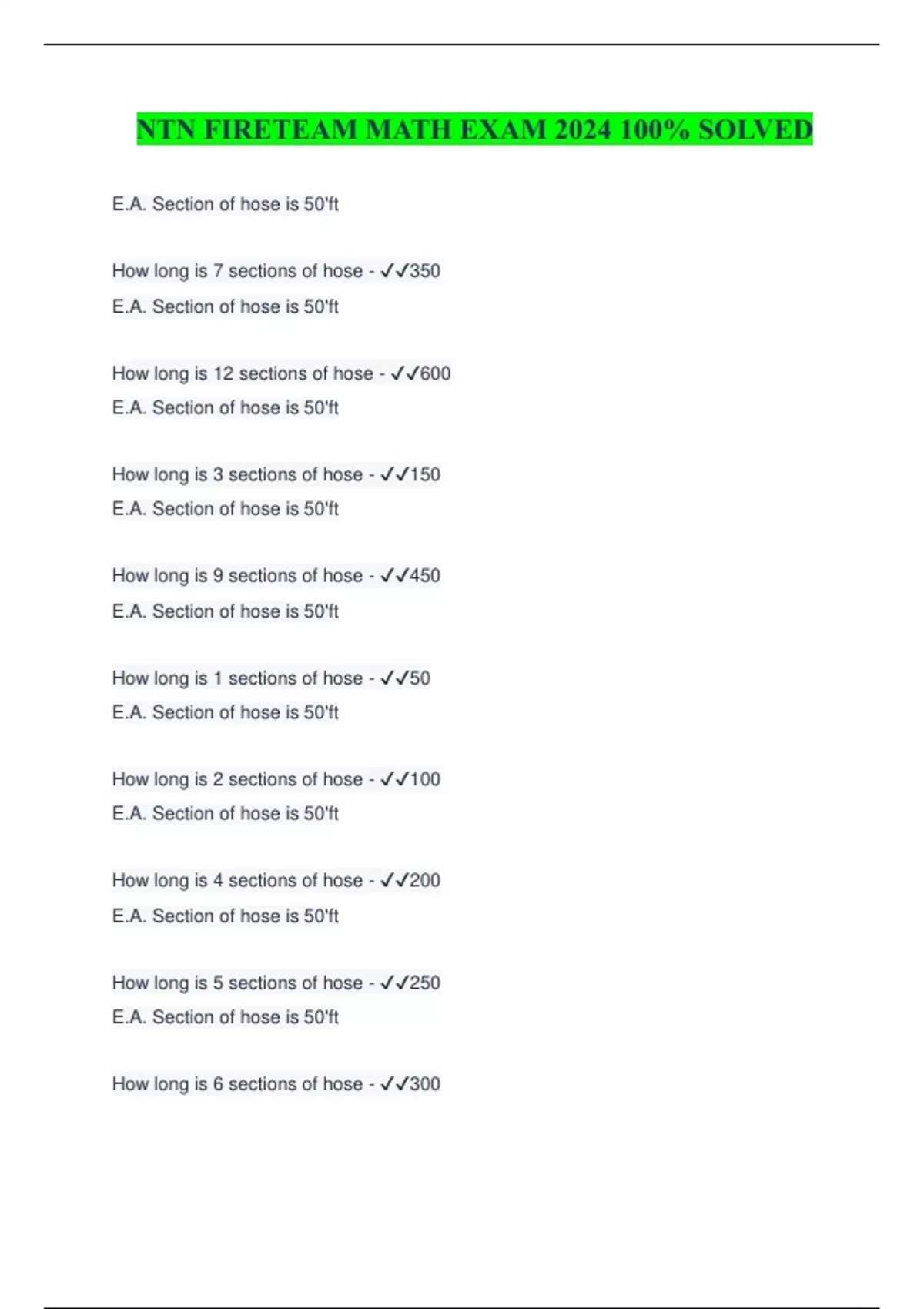 NTN FIRETEAM MATH EXAM 2024 100% SOLVED

E.A. Section of hose is 50'ft

How long is 7 sections of hose - ✓✓350
E.A. Section of hose is 50'ft

How long is 12 sections of hose - ✓✓600
E.A. Section of hose is 50'ft

How long is 3 sections of hose - ✓✓150
E.A. Section of hose is 50'ft

How long is 9 sections of hose - ✓✓450
E.A. Section of hose is 50'ft

How long is 1 sections of hose - ✓✓50
E.A. Section of hose is 50'ft

How long is 2 sections of hose - ✓✓100
E.A. Section of hose is 50'ft

How long is 4 sections of hose - ✓✓200
E.A. Section of hose is 50'ft

How long is 5 sections of hose - ✓✓250
E.A. Section of hose is 50'ft

How long is 6 sections of hose - ✓✓300